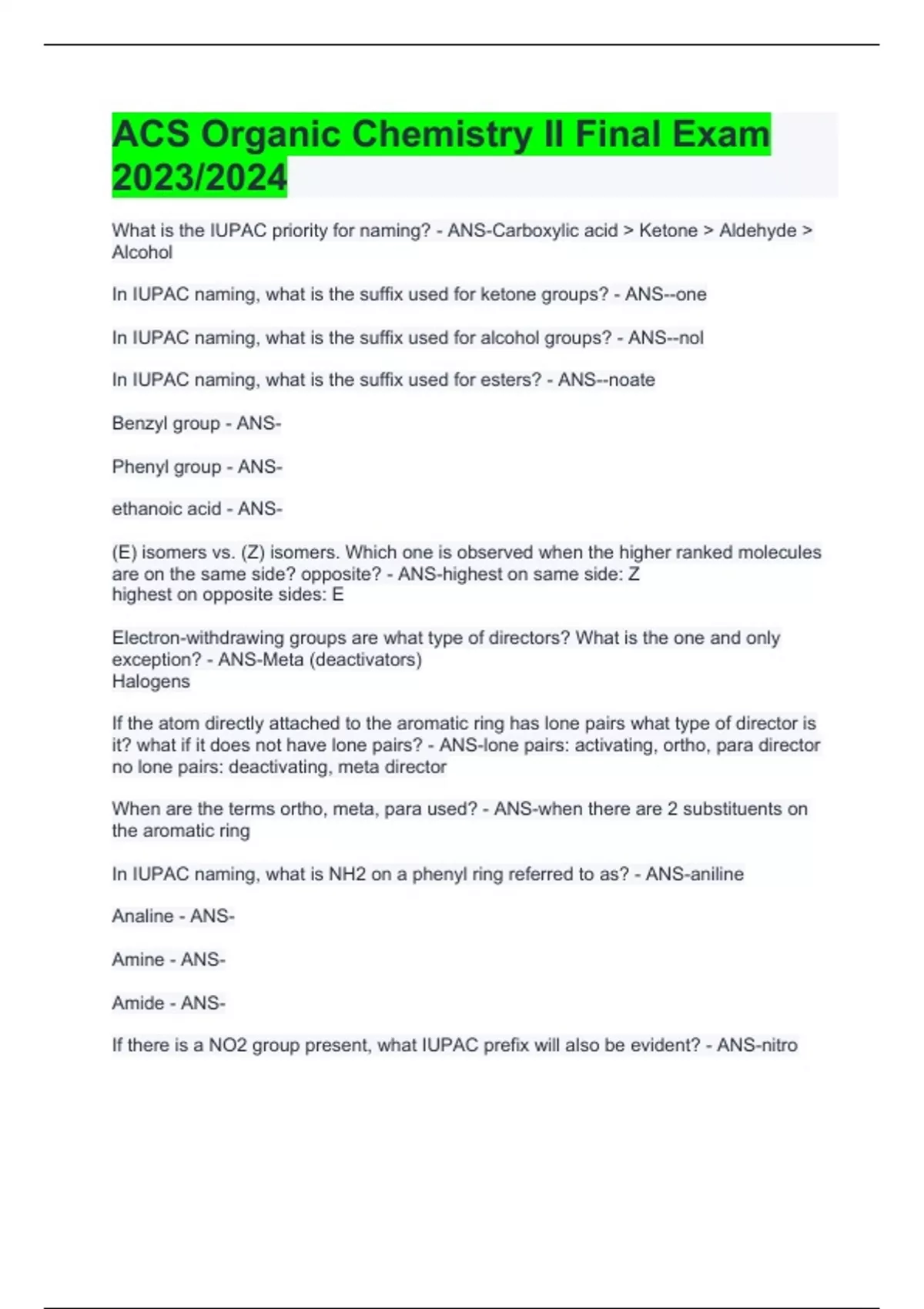 ACS Organic Chemistry II Final Exam 2023/2024

What is the IUPAC priority for naming? - ANS-Carboxylic acid > Ketone > Aldehyde > Alcohol

In IUPAC naming, what is the suffix used for ketone groups? - ANS--one

In IUPAC naming, what is the suffix used for alcohol groups? - ANS--nol

In IUPAC naming, what is the suffix used for esters? - ANS--noate

Benzyl group - ANS-

Phenyl group - ANS-

ethanoic acid - ANS-

(E) isomers vs. (Z) isomers. Which one is observed when the higher ranked molecules are on the same side? opposite? - ANS-highest on same side: Z
highest on opposite sides: E

Electron-withdrawing groups are what type of directors? What is the one and only exception? - ANS-Meta (deactivators)
Halogens

If the atom directly attached to the aromatic ring has lone pairs what type of director is it? what if it does not have lone pairs? - ANS-lone pairs: activating, ortho, para director
no lone pairs: deactivating, meta director

When are the terms ortho, meta, para used? - ANS-when there are 2 substituents on the aromatic ring

In IUPAC naming, what is NH2 on a phenyl ring referred to as? - ANS-aniline

Analine - ANS-

Amine - ANS-

Amide - ANS-

If there is a NO2 group present, what IUPAC prefix will also be evident? - ANS-nitro